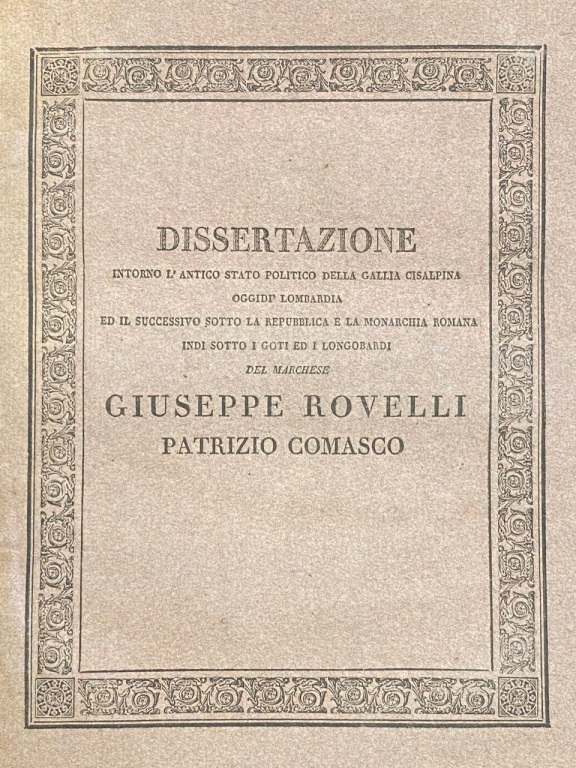 DISSERTAZIONE

INTORNO L' ANTICO STATO POLITICO DELLA GALLIA CISALPINA OGGIDI' LOMBARDIA ED IL SUCCESSIVO SOTTO LA REPUBBLICA E LA MONARCHIA ROMANA INDI SOTTO I GOTI ED I LONGOBARDI

DEL MARCHESE

GIUSEPPE ROVELLI

PATRIZIO COMASCO